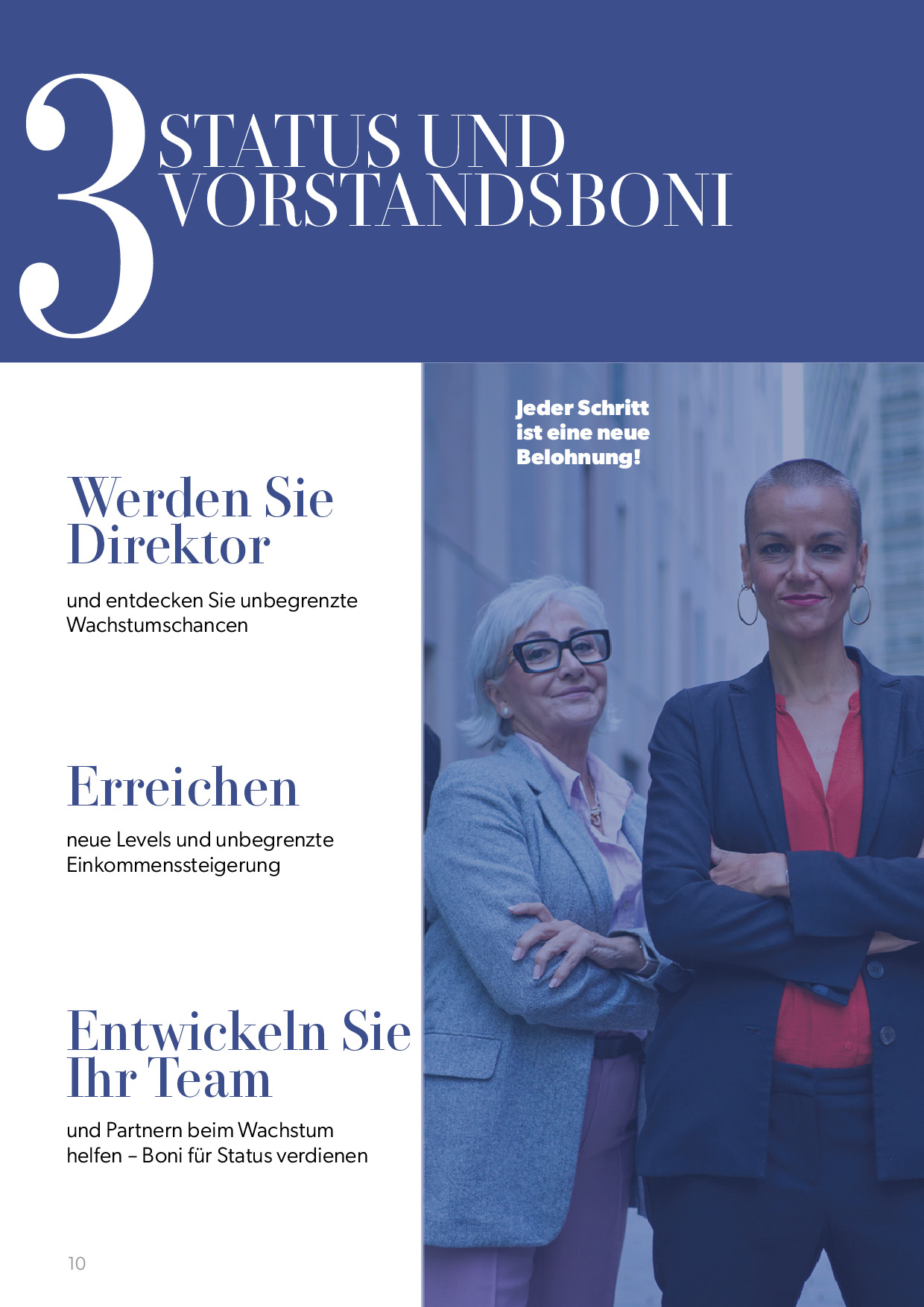 3 STATUS UND VORSTANDSBONI

Werden Sie Direktor

und entdecken Sie unbegrenzte Wachstumschancen

Erreichen

neue Levels und unbegrenzte Einkommenssteigerung

Entwickeln Sie Ihr Team

und Partnern beim Wachstum helfen – Boni für Status verdienen

10

Jeder Schritt ist eine neue Belohnung!